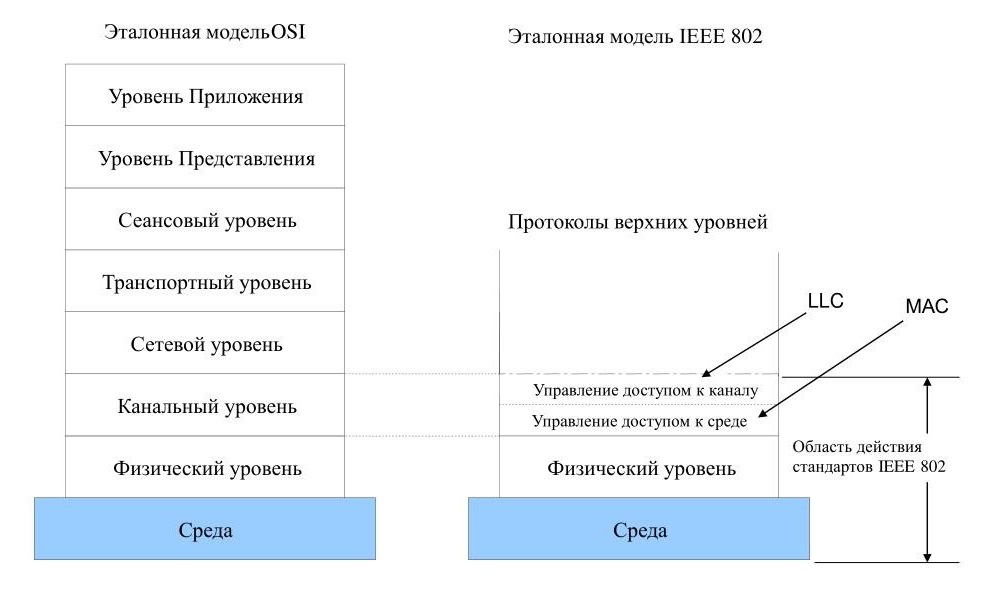 Эталонная модельOSI

Уровень Приложения

Уровень Представления

Сеансовый уровень

Транспортный уровень

Сетевой уровень

Канальный уровень

Физический уровень

Среда

Эталонная модель IEEE 802

Протоколы верхних уровней

LLC

MAC

Управление доступом к каналу

Управление доступом к среде

Физический уровень

Среда

Область действия стандартов IEEE 802